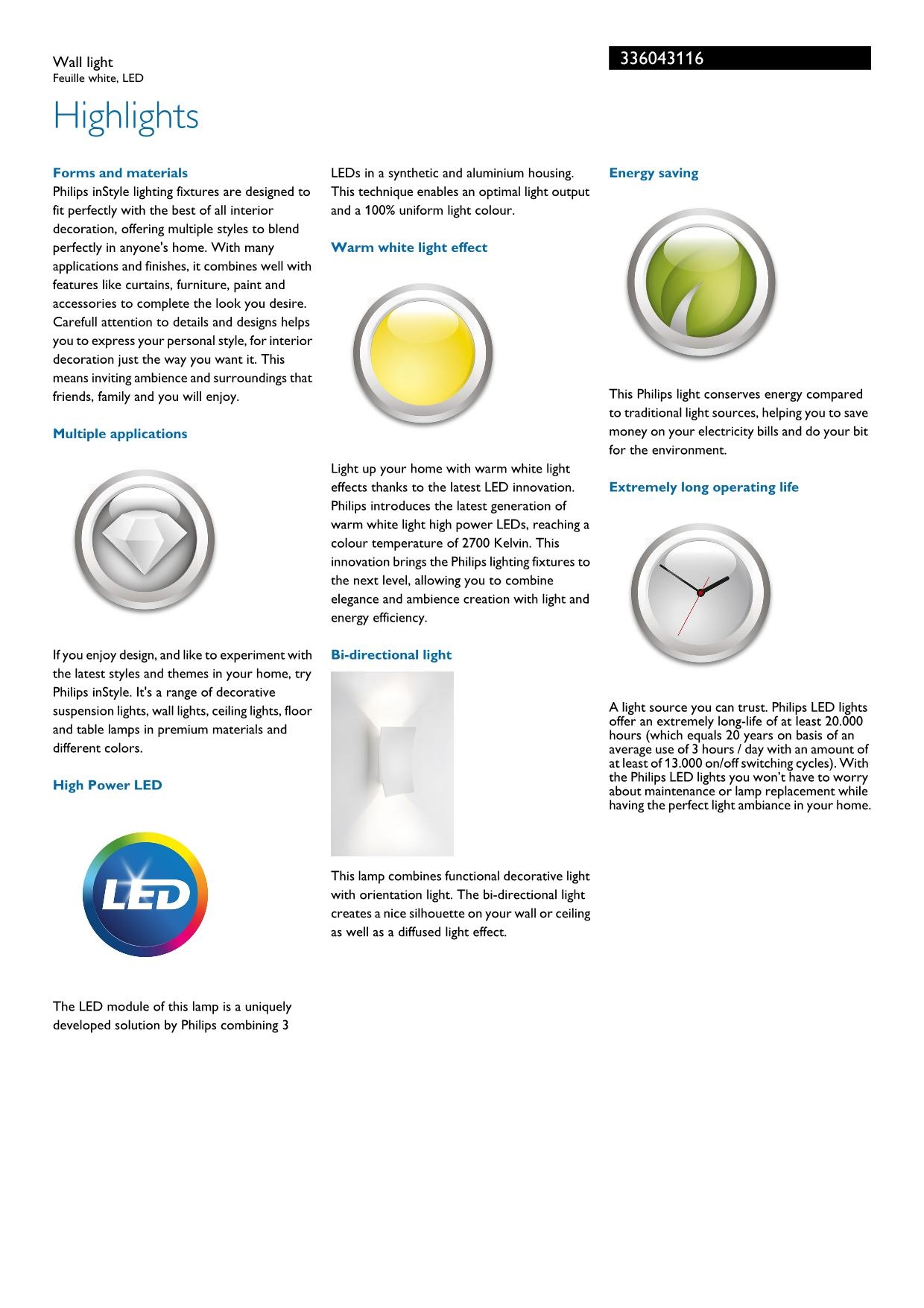 Wall light
Feuille white, LED

336043116

Highlights

Forms and materials
Philips inStyle lighting fixtures are designed to fit perfectly with the best of all interior decoration, offering multiple styles to blend perfectly in anyone's home. With many applications and finishes, it combines well with features like curtains, furniture, paint and accessories to complete the look you desire. Carefull attention to details and designs helps you to express your personal style, for interior decoration just the way you want it. This means inviting ambience and surroundings that friends, family and you will enjoy.

Multiple applications

If you enjoy design, and like to experiment with the latest styles and themes in your home, try Philips inStyle. It's a range of decorative suspension lights, wall lights, ceiling lights, floor and table lamps in premium materials and different colors.

High Power LED

LED

The LED module of this lamp is a uniquely developed solution by Philips combining 3 LEDs in a synthetic and aluminium housing. This technique enables an optimal light output and a 100% uniform light colour.

Warm white light effect

Light up your home with warm white light effects thanks to the latest LED innovation. Philips introduces the latest generation of warm white light high power LEDs, reaching a colour temperature of 2700 Kelvin. This innovation brings the Philips lighting fixtures to the next level, allowing you to combine elegance and ambience creation with light and energy efficiency.

Bi-directional light

This lamp combines functional decorative light with orientation light. The bi-directional light creates a nice silhouette on your wall or ceiling as well as a diffused light effect.

Energy saving

This Philips light conserves energy compared to traditional light sources, helping you to save money on your electricity bills and do your bit for the environment.

Extremely long operating life

A light source you can trust. Philips LED lights offer an extremely long-life of at least 20.000 hours (which equals 20 years on basis of an average use of 3 hours / day with an amount of at least of 13.000 on/off switching cycles). With the Philips LED lights you won't have to worry about maintenance or lamp replacement while having the perfect light ambiance in your home.